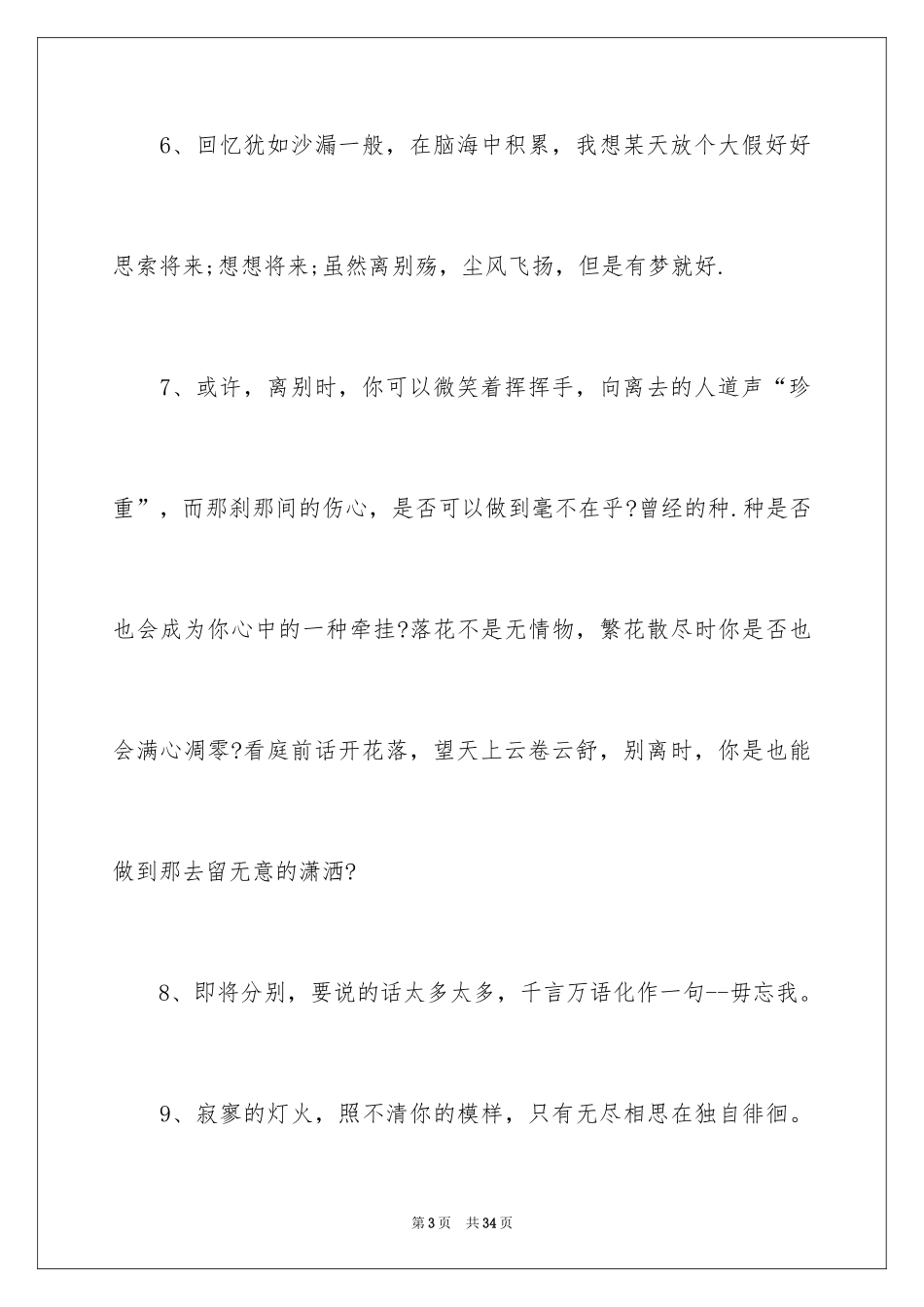 6、回忆犹如沙漏一般，在脑海中积累，我想某天放个大假好好思索将来;想想将来;虽然离别殇，尘风飞扬，但是有梦就好.

7、或许，离别时，你可以微笑着挥挥手，向离去的人道声“珍重”，而那刹那间的伤心，是否可以做到毫不在乎?曾经的种.种是否也会成为你心中的一种牵挂?落花不是无情物，繁花散尽时你是否也会满心凋零?看庭前话开花落，望天上云卷云舒，别离时，你是也能做到那去留无意的潇洒?

8、即将分别，要说的话太多太多，千言万语化作一句--毋忘我。

9、寂寥的灯火，照不清你的模样，只有无尽相思在独自徘徊。

第3页 共34页